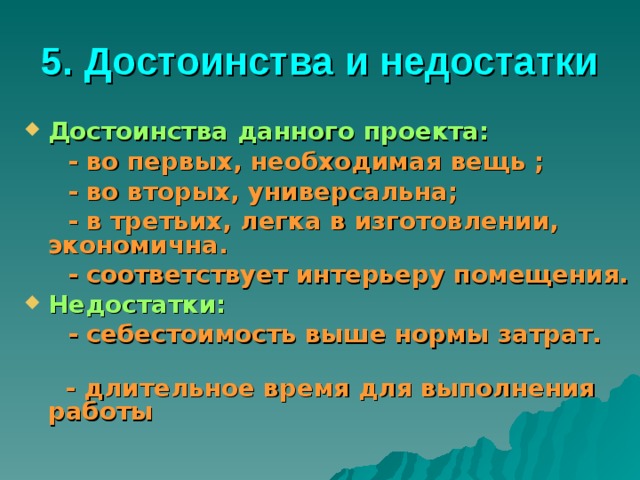 5. Достоинства и недостатки

Достоинства данного проекта:

- во первых, необходимая вещь ;

- во вторых, универсальна;

- в третьих, легка в изготовлении, экономична.

- соответствует интерьеру помещения.

Недостатки:

- себестоимость выше нормы затрат.

- длительное время для выполнения работы